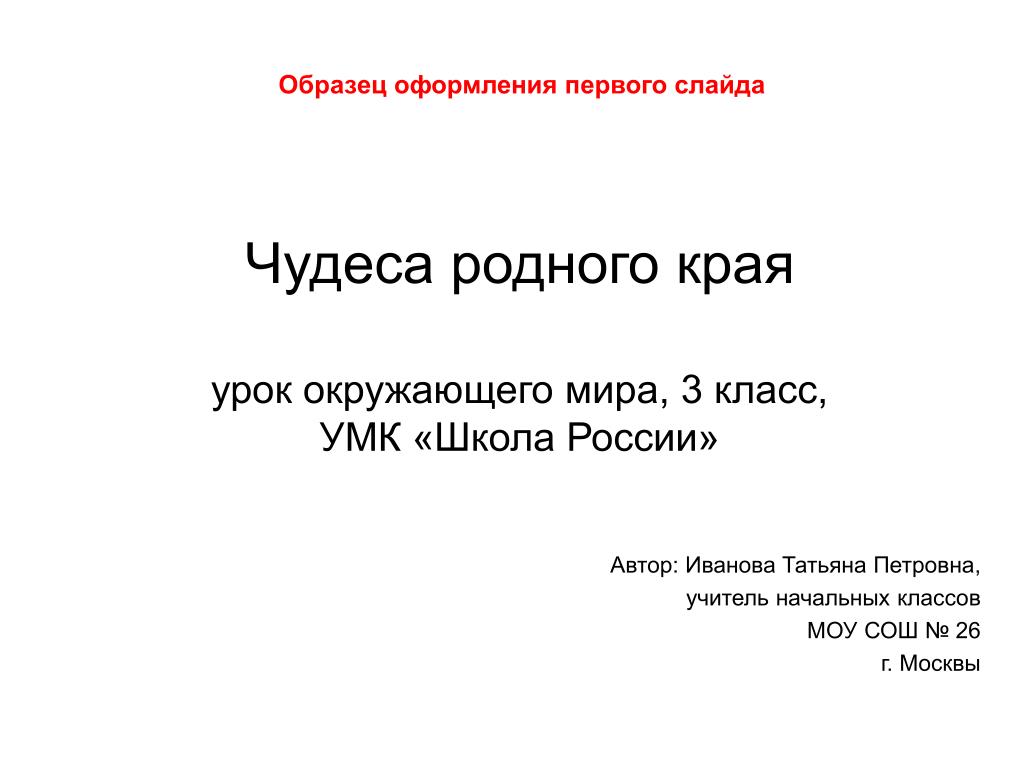 Образец оформления первого слайда

Чудеса родного края

урок окружающего мира, 3 класс,
УМК «Школа России»

Автор: Иванова Татьяна Петровна,
учитель начальных классов
МОУ СОШ № 26
г. Москвы